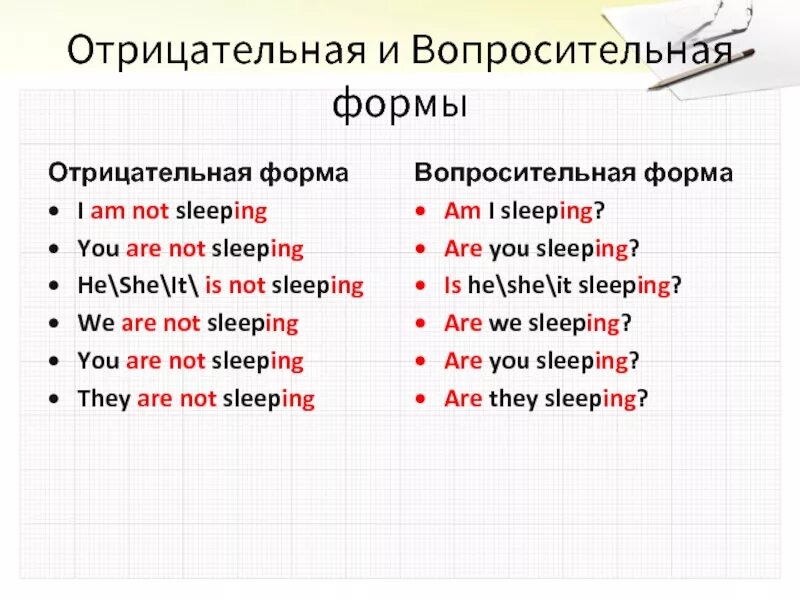 Отрицательная и Вопросительная формы

Отрицательная форма
• I am not sleeping
• You are not sleeping
• He\She\It\ is not sleeping
• We are not sleeping
• You are not sleeping
• They are not sleeping

Вопросительная форма
• Am I sleeping?
• Are you sleeping?
• Is he\she\it sleeping?
• Are we sleeping?
• Are you sleeping?
• Are they sleeping?